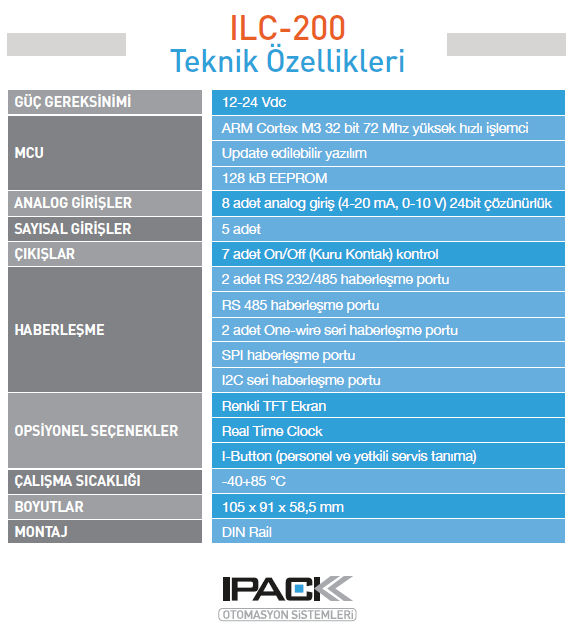 ILC-200
Teknik Özellikleri

| | |
|---|---|
| GÜÇ GEREKSİNİMİ | 12-24 Vdc |
| MCU | ARM Cortex M3 32 bit 72 Mhz yüksek hızlı işlemci |
| | Update edilebilir yazılım |
| | 128 kB EEPROM |
| ANALOG GİRİŞLER | 8 adet analog giriş (4-20 mA, 0-10 V) 24bit çözünürlük |
| SAYISAL GİRİŞLER | 5 adet |
| ÇIKIŞLAR | 7 adet On/Off (Kuru Kontak) kontrol |
| HABERLEŞME | 2 adet RS 232/485 haberleşme portu |
| | RS 485 haberleşme portu |
| | 2 adet One-wire seri haberleşme portu |
| | SPI haberleşme portu |
| | I2C seri haberleşme portu |
| OPSİYONEL SEÇENEKLER | Renkli TFT Ekran |
| | Real Time Clock |
| | I-Button (personel ve yetkili servis tanıma) |
| ÇALIŞMA SICAKLIĞI | -40+85 °C |
| BOYUTLAR | 105 x 91 x 58,5 mm |
| MONTAJ | DIN Rail |

IPACK
OTOMASYON SİSTEMLERİ